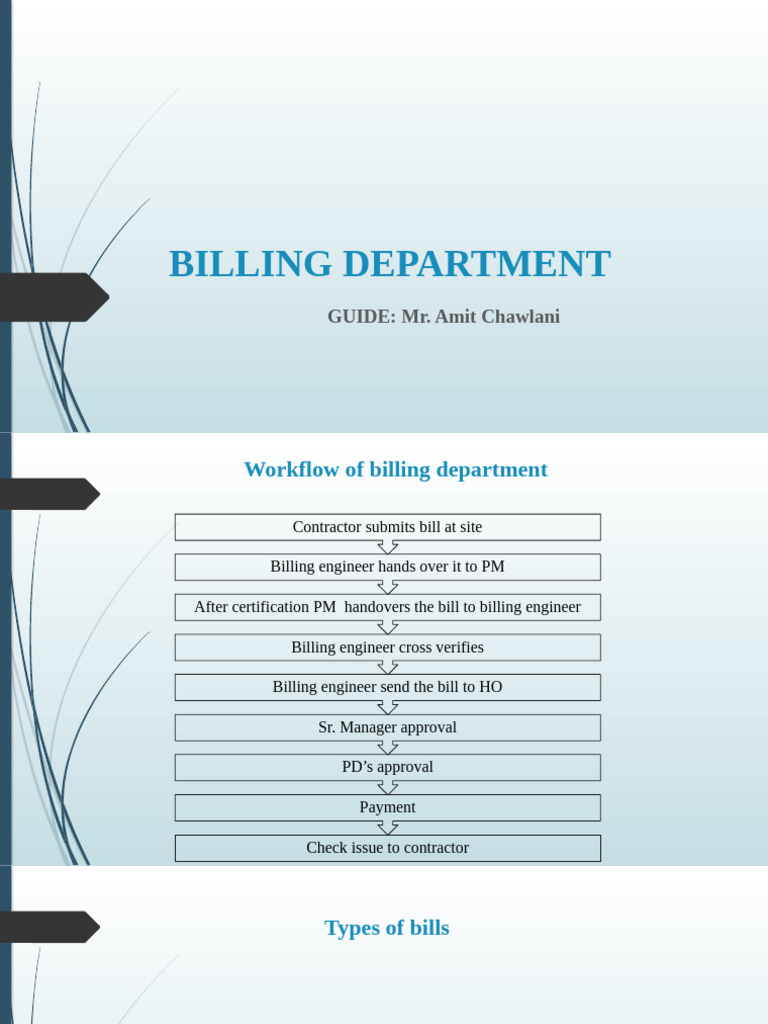 BILLING DEPARTMENT

GUIDE: Mr. Amit Chawlani

Workflow of billing department

Contractor submits bill at site

Billing engineer hands over it to PM

After certification PM handovers the bill to billing engineer

Billing engineer cross verifies

Billing engineer send the bill to HO

Sr. Manager approval

PD's approval

Payment

Check issue to contractor

Types of bills